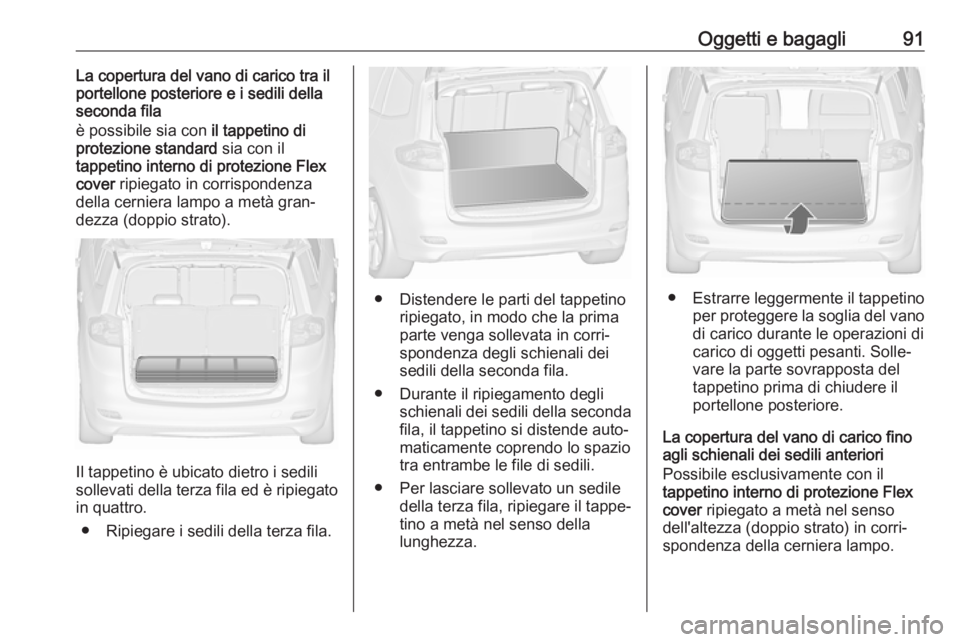 Oggetti e bagagli 91

La copertura del vano di carico tra il portellone posteriore e i sedili della seconda fila
è possibile sia con il tappetino di protezione standard sia con il tappetino interno di protezione Flex cover ripiegato in corrispondenza della cerniera lampo a metà grandezza (doppio strato).

Il tappetino è ubicato dietro i sedili sollevati della terza fila ed è ripiegato in quattro.

● Ripiegare i sedili della terza fila.

● Distendere le parti del tappetino ripiegato, in modo che la prima parte venga sollevata in corrispondenza degli schienali dei sedili della seconda fila.

● Durante il ripiegamento degli schienali dei sedili della seconda fila, il tappetino si distende automaticamente coprendo lo spazio tra entrambe le file di sedili.

● Per lasciare sollevato un sedile della terza fila, ripiegare il tappetino a metà nel senso della lunghezza.

● Estrarre leggermente il tappetino per proteggere la soglia del vano di carico durante le operazioni di carico di oggetti pesanti. Sollevare la parte sovrapposta del tappetino prima di chiudere il portellone posteriore.

La copertura del vano di carico fino agli schienali dei sedili anteriori
Possibile esclusivamente con il tappetino interno di protezione Flex cover ripiegato a metà nel senso dell'altezza (doppio strato) in corrispondenza della cerniera lampo.

carmanualsonline.info